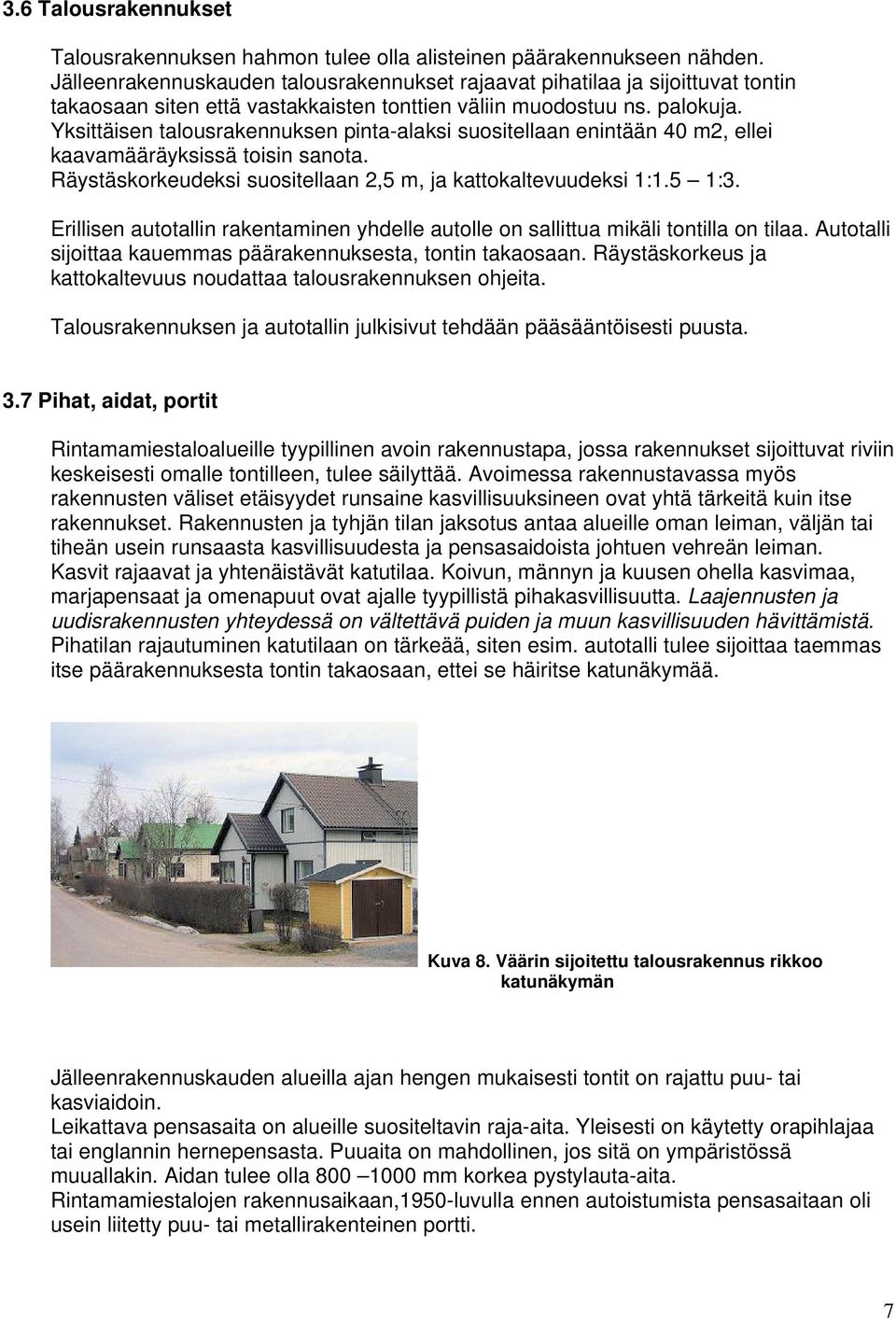 3.6 Talousrakennukset

Talousrakennuksen hahmon tulee olla alisteinen päärakennukseen nähden. Jälleenrakennuskauden talousrakennukset rajaavat pihatilaa ja sijoittuvat tontin takaosaan siten että vastakkaisten tonttien väliin muodostuu ns. palokuja. Yksittäisen talousrakennuksen pinta-alaksi suositellaan enintään 40 m2, ellei kaavamääräyksissä toisin sanota.
Räystäskorkeudeksi suositellaan 2,5 m, ja kattokaltevuudeksi 1:1.5 – 1:3.

Erillisen autotallin rakentaminen yhdelle autolle on sallittua mikäli tontilla on tilaa. Autotalli sijoittaa kauemmas päärakennuksesta, tontin takaosaan. Räystäskorkeus ja kattokaltevuus noudattaa talousrakennuksen ohjeita.

Talousrakennuksen ja autotallin julkisivut tehdään pääsääntöisesti puusta.

3.7 Pihat, aidat, portit

Rintamamiestaloalueille tyypillinen avoin rakennustapa, jossa rakennukset sijoittuvat riviin keskeisesti omalle tontilleen, tulee säilyttää. Avoimessa rakennustavassa myös rakennusten väliset etäisyydet runsaine kasvillisuuksineen ovat yhtä tärkeitä kuin itse rakennukset. Rakennusten ja tyhjän tilan jaksotus antaa alueille oman leiman, väljän tai tiheän usein runsaasta kasvillisuudesta ja pensasaidoista johtuen vehreän leiman. Kasvit rajaavat ja yhtenäistävät katutilaa. Koivun, männyn ja kuusen ohella kasvimaa, marjapensaat ja omenapuut ovat ajalle tyypillistä pihakasvillisuutta. Laajennusten ja uudisrakennusten yhteydessä on vältettävä puiden ja muun kasvillisuuden hävittämistä. Pihatilan rajautuminen katutilaan on tärkeää, siten esim. autotalli tulee sijoittaa taemmas itse päärakennuksesta tontin takaosaan, ettei se häiritse katunäkymää.

Kuva 8. Väärin sijoitettu talousrakennus rikkoo katunäkymän

Jälleenrakennuskauden alueilla ajan hengen mukaisesti tontit on rajattu puu- tai kasviaidoin.
Leikattava pensasaita on alueille suositeltavin raja-aita. Yleisesti on käytetty orapihlajaa tai englannin hernepensasta. Puuaita on mahdollinen, jos sitä on ympäristössä muuallakin. Aidan tulee olla 800 –1000 mm korkea pystylauta-aita.
Rintamamiestalojen rakennusaikaan,1950-luvulla ennen autoistumista pensasaitaan oli usein liitetty puu- tai metallirakenteinen portti.

7